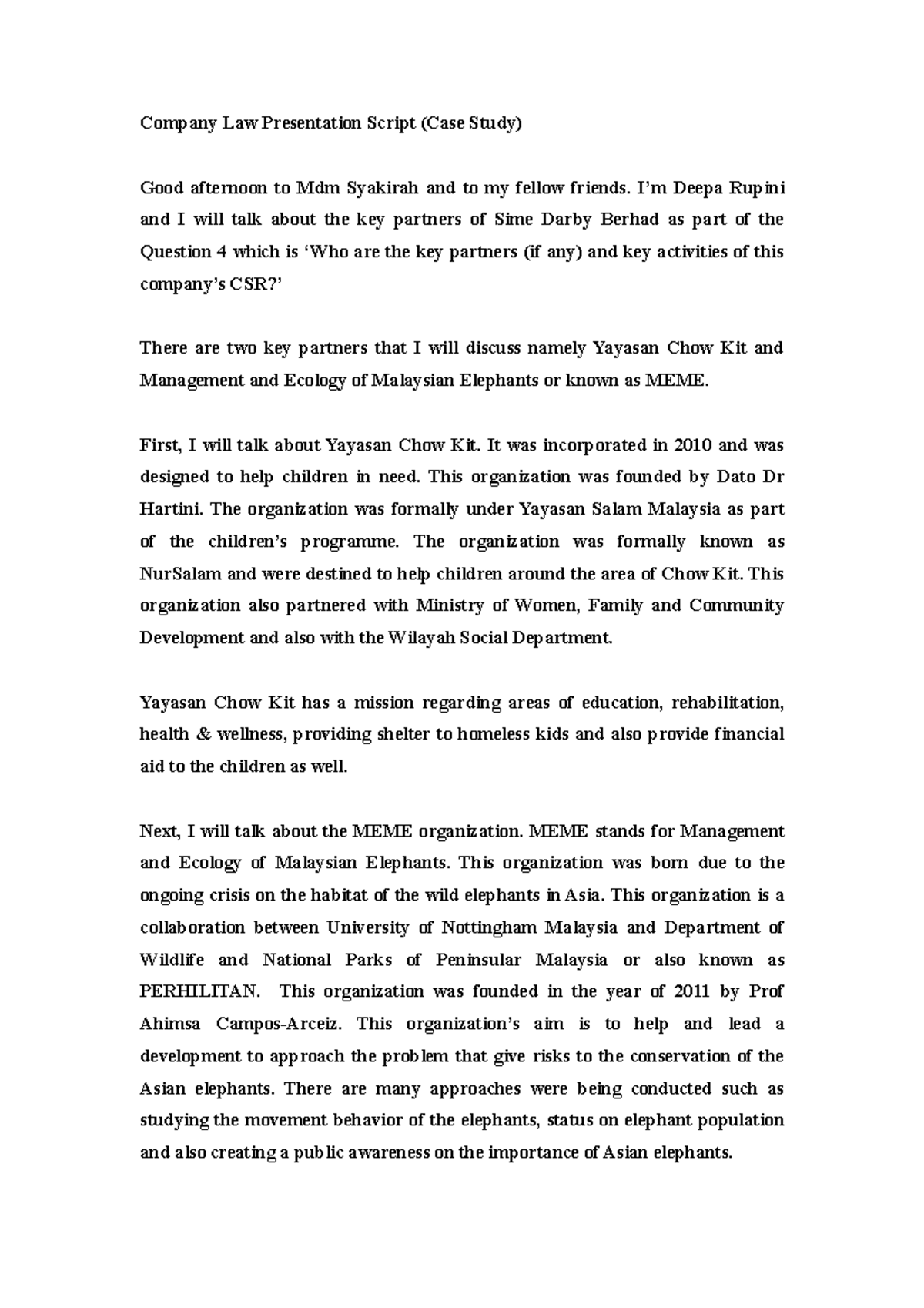 Company Law Presentation Script (Case Study)

Good afternoon to Mdm Syakirah and to my fellow friends. I'm Deepa Rupini and I will talk about the key partners of Sime Darby Berhad as part of the Question 4 which is 'Who are the key partners (if any) and key activities of this company's CSR?'

There are two key partners that I will discuss namely Yayasan Chow Kit and Management and Ecology of Malaysian Elephants or known as MEME.

First, I will talk about Yayasan Chow Kit. It was incorporated in 2010 and was designed to help children in need. This organization was founded by Dato Dr Hartini. The organization was formally under Yayasan Salam Malaysia as part of the children's programme. The organization was formally known as NurSalam and were destined to help children around the area of Chow Kit. This organization also partnered with Ministry of Women, Family and Community Development and also with the Wilayah Social Department.

Yayasan Chow Kit has a mission regarding areas of education, rehabilitation, health & wellness, providing shelter to homeless kids and also provide financial aid to the children as well.

Next, I will talk about the MEME organization. MEME stands for Management and Ecology of Malaysian Elephants. This organization was born due to the ongoing crisis on the habitat of the wild elephants in Asia. This organization is a collaboration between University of Nottingham Malaysia and Department of Wildlife and National Parks of Peninsular Malaysia or also known as PERHILITAN. This organization was founded in the year of 2011 by Prof Ahimsa Campos-Arceiz. This organization's aim is to help and lead a development to approach the problem that give risks to the conservation of the Asian elephants. There are many approaches were being conducted such as studying the movement behavior of the elephants, status on elephant population and also creating a public awareness on the importance of Asian elephants.